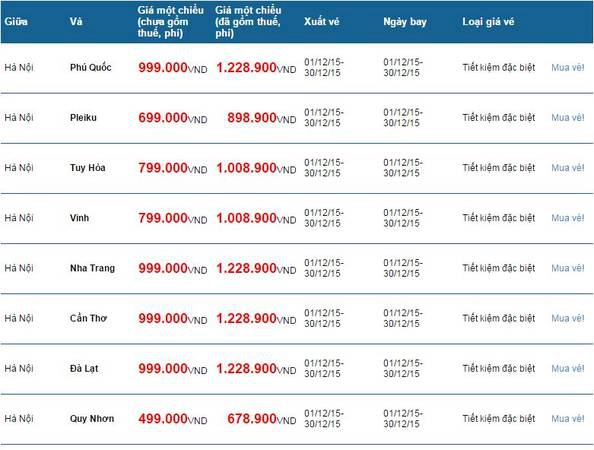 | Giữa | Và | Giá một chiều (chưa gồm thuế, phí) | Giá một chiều (đã gồm thuế, phí) | Xuất vé | Ngày bay | Loại giá vé | |
|---|---|---|---|---|---|---|---|
| Hà Nội | Phú Quốc | 999.000VND | 1.228.900VND | 01/12/15-30/12/15 | 01/12/15-30/12/15 | Tiết kiệm đặc biệt | Mua vé! |
| Hà Nội | Pleiku | 699.000VND | 898.900VND | 01/12/15-30/12/15 | 01/12/15-30/12/15 | Tiết kiệm đặc biệt | Mua vé! |
| Hà Nội | Tuy Hòa | 799.000VND | 1.008.900VND | 01/12/15-30/12/15 | 01/12/15-30/12/15 | Tiết kiệm đặc biệt | Mua vé! |
| Hà Nội | Vinh | 799.000VND | 1.008.900VND | 01/12/15-30/12/15 | 01/12/15-30/12/15 | Tiết kiệm đặc biệt | Mua vé! |
| Hà Nội | Nha Trang | 999.000VND | 1.228.900VND | 01/12/15-30/12/15 | 01/12/15-30/12/15 | Tiết kiệm đặc biệt | Mua vé! |
| Hà Nội | Cần Thơ | 999.000VND | 1.228.900VND | 01/12/15-30/12/15 | 01/12/15-30/12/15 | Tiết kiệm đặc biệt | Mua vé! |
| Hà Nội | Đà Lạt | 999.000VND | 1.228.900VND | 01/12/15-30/12/15 | 01/12/15-30/12/15 | Tiết kiệm đặc biệt | Mua vé! |
| Hà Nội | Quy Nhơn | 499.000VND | 678.900VND | 01/12/15-30/12/15 | 01/12/15-30/12/15 | Tiết kiệm đặc biệt | Mua vé! |